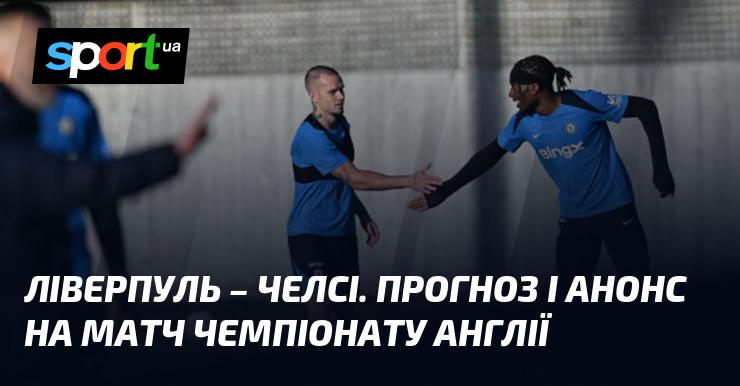 sport ua

bingx

ЛІВЕРПУЛЬ – ЧЕЛСІ. ПРОГНОЗ І АНОНС НА МАТЧ ЧЕМПІОНАТУ АНГЛІЇ